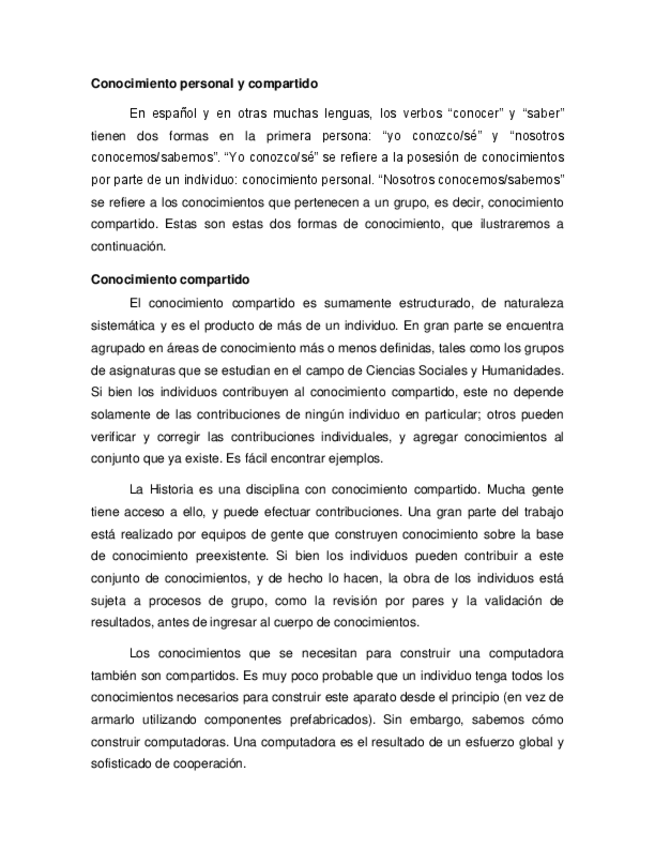 Conocimiento personal y compartido

En español y en otras muchas lenguas, los verbos “conocer” y “saber” tienen dos formas en la primera persona: “yo conozco/sé” y “nosotros conocemos/sabemos”. “Yo conozco/sé” se refiere a la posesión de conocimientos por parte de un individuo: conocimiento personal. “Nosotros conocemos/sabemos” se refiere a los conocimientos que pertenecen a un grupo, es decir, conocimiento compartido. Estas son estas dos formas de conocimiento, que ilustraremos a continuación.

Conocimiento compartido

El conocimiento compartido es sumamente estructurado, de naturaleza sistemática y es el producto de más de un individuo. En gran parte se encuentra agrupado en áreas de conocimiento más o menos definidas, tales como los grupos de asignaturas que se estudian en el campo de Ciencias Sociales y Humanidades. Si bien los individuos contribuyen al conocimiento compartido, este no depende solamente de las contribuciones de ningún individuo en particular; otros pueden verificar y corregir las contribuciones individuales, y agregar conocimientos al conjunto que ya existe. Es fácil encontrar ejemplos.

La Historia es una disciplina con conocimiento compartido. Mucha gente tiene acceso a ello, y puede efectuar contribuciones. Una gran parte del trabajo está realizado por equipos de gente que construyen conocimiento sobre la base de conocimiento preexistente. Si bien los individuos pueden contribuir a este conjunto de conocimientos, y de hecho lo hacen, la obra de los individuos está sujeta a procesos de grupo, como la revisión por pares y la validación de resultados, antes de ingresar al cuerpo de conocimientos.

Los conocimientos que se necesitan para construir una computadora también son compartidos. Es muy poco probable que un individuo tenga todos los conocimientos necesarios para construir este aparato desde el principio (en vez de armarlo utilizando componentes prefabricados). Sin embargo, sabemos cómo construir computadoras. Una computadora es el resultado de un esfuerzo global y sofisticado de cooperación.